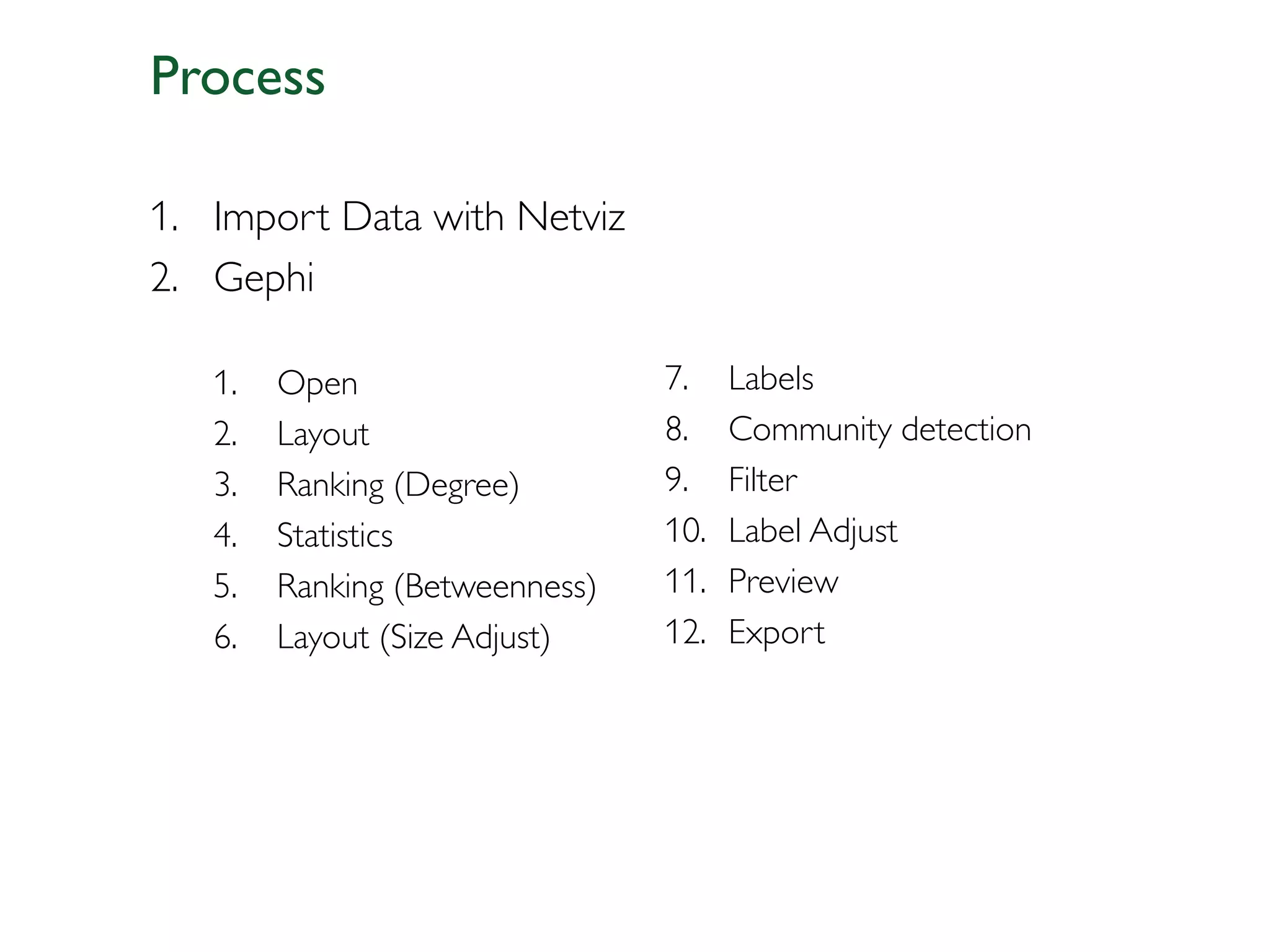 Process

1. Import Data with Netviz
2. Gephi

1. Open
2. Layout
3. Ranking (Degree)
4. Statistics
5. Ranking (Betweenness)
6. Layout (Size Adjust)

7. Labels
8. Community detection
9. Filter
10. Label Adjust
11. Preview
12. Export